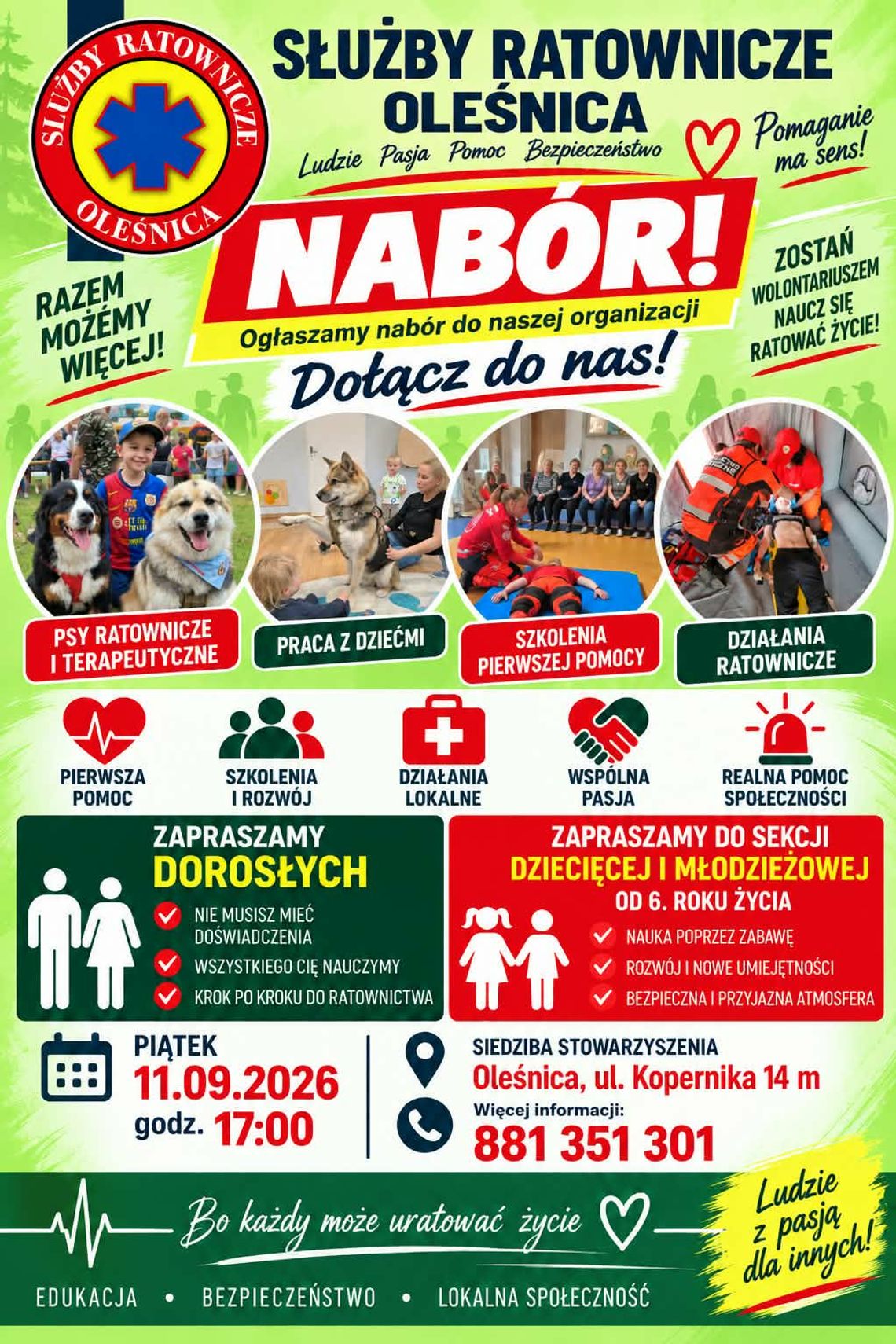 SŁUŻBY RATOWNICZE OLEŚNICA

SŁUŻBY RATOWNICZE
OLEŚNICA
Ludzie Pasja Pomoc Bezpieczeństwo

Pomaganie ma sens!

RAZEM MOŻEMY WIĘCEJ!

NABÓR!
Ogłaszamy nabór do naszej organizacji
Dołącz do nas!

ZOSTAŃ WOLONTARIUSZEM NAUCZ SIĘ RATOWAĆ ŻYCIE!

PSY RATOWNICZE I TERAPEUTYCZNE

PRACA Z DZIEĆMI

SZKOLENIA PIERWSZEJ POMOCY

DZIAŁANIA RATOWNICZE

PIERWSZA POMOC

SZKOLENIA I ROZWÓJ

DZIAŁANIA LOKALNE

WSPÓLNA PASJA

REALNA POMOC SPOŁECZNOŚCI

ZAPRASZAMY
DOROSŁYCH
NIE MUSISZ MIEĆ DOŚWIADCZENIA
WSZYSTKIEGO CIĘ NAUCZYMY
KROK PO KROKU DO RATOWNICTWA

ZAPRASZAMY DO SEKCJI
DZIECIĘCEJ I MŁODZIEŻOWEJ
OD 6. ROKU ŻYCIA
NAUKA POPRZEZ ZABAWĘ
ROZWÓJ I NOWE UMIEJĘTNOŚCI
BEZPIECZNA I PRZYJAZNA ATMOSFERA

PIĄTEK
11.09.2026
godz. 17:00

SIEDZIBA STOWARZYSZENIA
Oleśnica, ul. Kopernika 14 m
Więcej informacji:
881 351 301

Bo każdy może uratować życie

Ludzie z pasją dla innych!

EDUKACJA • BEZPIECZEŃSTWO • LOKALNA SPOŁECZNOŚĆ